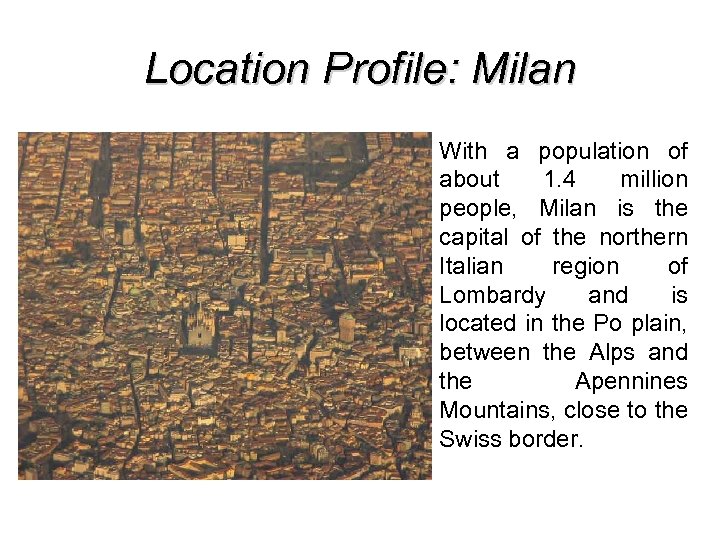 Location Profile: Milan

With a population of about 1.4 million people, Milan is the capital of the northern Italian region of Lombardy and is located in the Po plain, between the Alps and the Apennines Mountains, close to the Swiss border.